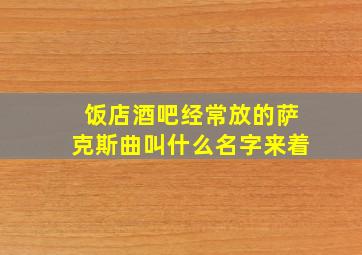 饭店酒吧经常放的萨克斯曲叫什么名字来着